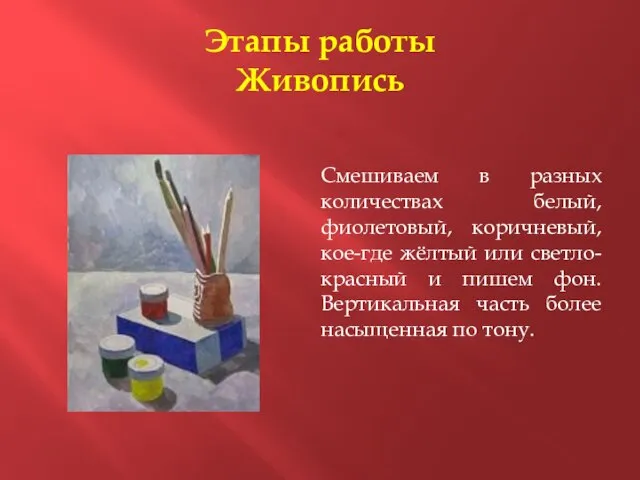 Этапы работы
Живопись

Смешиваем в разных количествах белый, фиолетовый, коричневый, кое-где жёлтый или светло-красный и пишем фон. Вертикальная часть более насыщенная по тону.